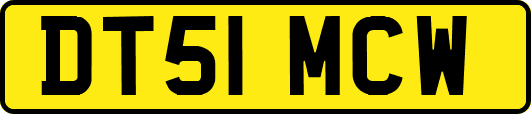 DT51 MCW